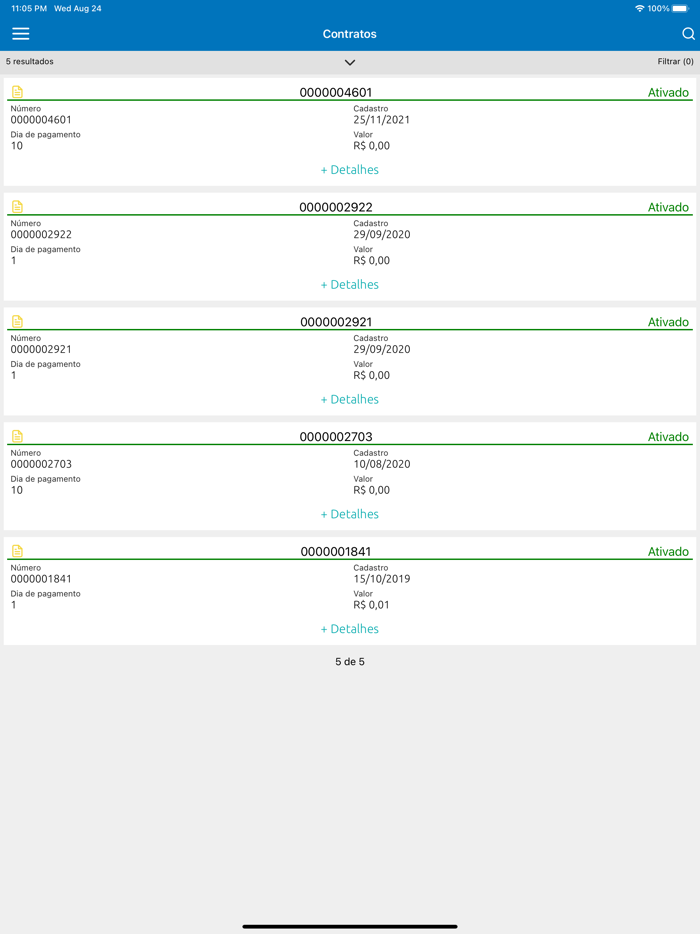 11:05 PM Wed Aug 24

100%

Contratos

5 resultados

Filtrar (0)

0000004601
Ativado

Número
0000004601

Cadastro
25/11/2021

Dia de pagamento
10

Valor
R$ 0,00

+ Detalhes

0000002922
Ativado

Número
0000002922

Cadastro
29/09/2020

Dia de pagamento
1

Valor
R$ 0,00

+ Detalhes

0000002921
Ativado

Número
0000002921

Cadastro
29/09/2020

Dia de pagamento
1

Valor
R$ 0,00

+ Detalhes

0000002703
Ativado

Número
0000002703

Cadastro
10/08/2020

Dia de pagamento
10

Valor
R$ 0,00

+ Detalhes

0000001841
Ativado

Número
0000001841

Cadastro
15/10/2019

Dia de pagamento
1

Valor
R$ 0,01

+ Detalhes

5 de 5